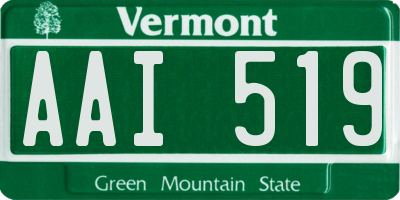 Vermont

AAI 519

Green Mountain State